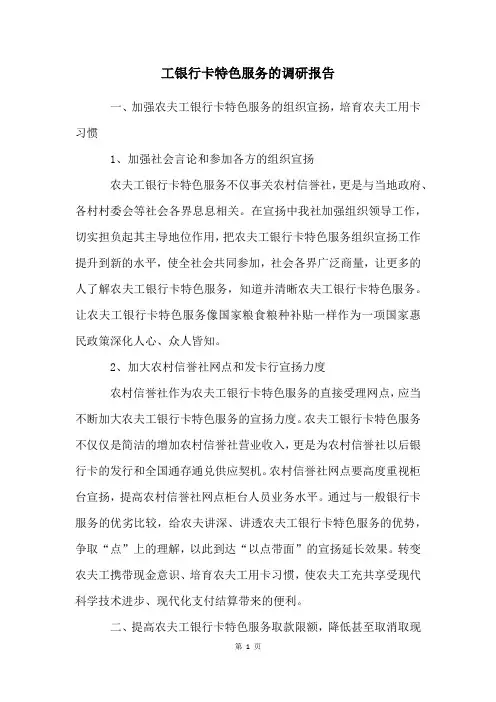 工银行卡特色服务的调研报告

一、加强农夫工银行卡特色服务的组织宣扬，培育农夫工用卡习惯

1、加强社会言论和参加各方的组织宣扬

农夫工银行卡特色服务不仅事关农村信誉社，更是与当地政府、各村村委会等社会各界息息相关。在宣扬中我社加强组织领导工作，切实担负起其主导地位作用，把农夫工银行卡特色服务组织宣扬工作提升到新的水平，使全社会共同参加，社会各界广泛商量，让更多的人了解农夫工银行卡特色服务，知道并清晰农夫工银行卡特色服务。让农夫工银行卡特色服务像国家粮食粮种补贴一样作为一项国家惠民政策深化人心、众人皆知。

2、加大农村信誉社网点和发卡行宣扬力度

农村信誉社作为农夫工银行卡特色服务的直接受理网点，应当不断加大农夫工银行卡特色服务的宣扬力度。农夫工银行卡特色服务不仅仅是简洁的增加农村信誉社营业收入，更是为农村信誉社以后银行卡的发行和全国通存通兑供应契机。农村信誉社网点要高度重视柜台宣扬，提高农村信誉社网点柜台人员业务水平。通过与一般银行卡服务的优劣比较，给农夫讲深、讲透农夫工银行卡特色服务的优势，争取“点”上的理解，以此到达“以点带面”的宣扬延长效果。转变农夫工携带现金意识、培育农夫工用卡习惯，使农夫工充共享受现代科学技术进步、现代化支付结算带来的便利。

二、提高农夫工银行卡特色服务取款限额，降低甚至取消取现

第 1 页